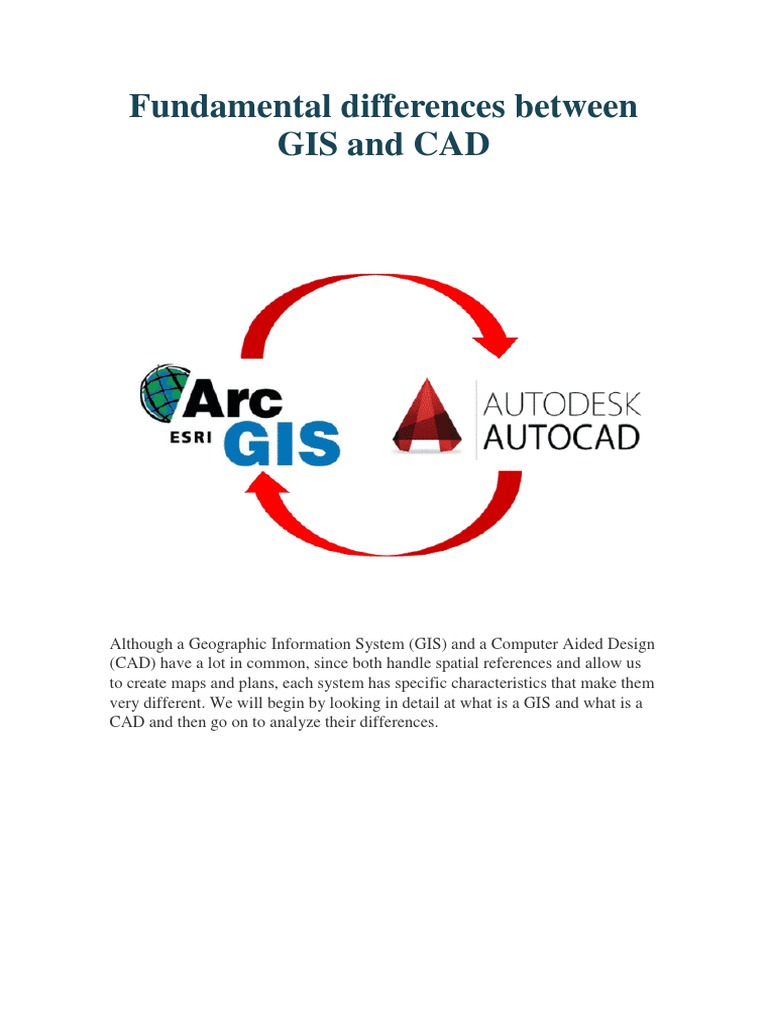 Fundamental differences between GIS and CAD

Arc
ESRI GIS

AUTODESK
AUTOCAD

Although a Geographic Information System (GIS) and a Computer Aided Design (CAD) have a lot in common, since both handle spatial references and allow us to create maps and plans, each system has specific characteristics that make them very different. We will begin by looking in detail at what is a GIS and what is a CAD and then go on to analyze their differences.